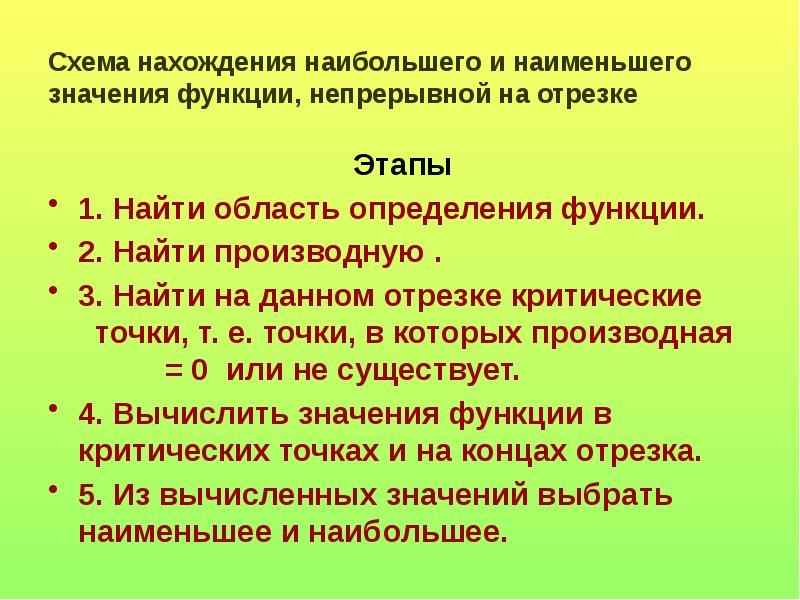 Схема нахождения наибольшего и наименьшего значения функции, непрерывной на отрезке

Этапы

• 1. Найти область определения функции.
• 2. Найти производную .
• 3. Найти на данном отрезке критические точки, т. е. точки, в которых производная = 0 или не существует.
• 4. Вычислить значения функции в критических точках и на концах отрезка.
• 5. Из вычисленных значений выбрать наименьшее и наибольшее.